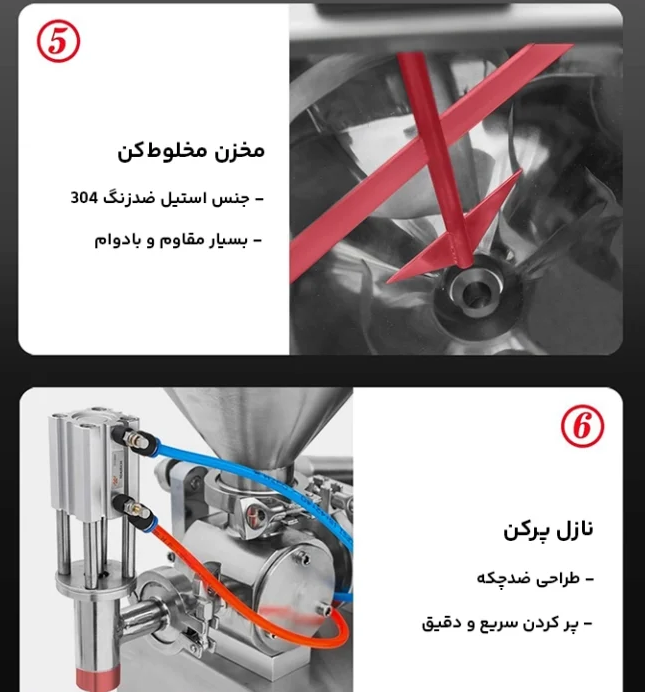 5

مخزن مخلوط‌کن

- جنس استیل ضدزنگ 304

- بسیار مقاوم و بادوام

6

نازل پرکن

- طراحی ضدچکه

- پر کردن سریع و دقیق